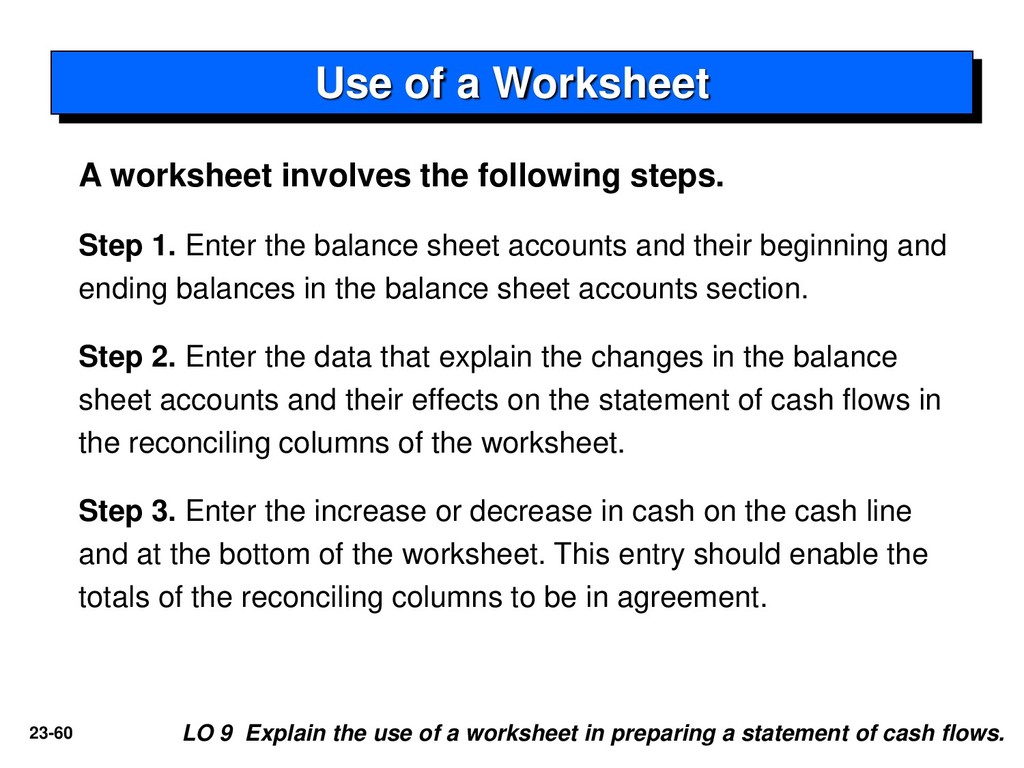 Use of a Worksheet

A worksheet involves the following steps.

Step 1. Enter the balance sheet accounts and their beginning and ending balances in the balance sheet accounts section.

Step 2. Enter the data that explain the changes in the balance sheet accounts and their effects on the statement of cash flows in the reconciling columns of the worksheet.

Step 3. Enter the increase or decrease in cash on the cash line and at the bottom of the worksheet. This entry should enable the totals of the reconciling columns to be in agreement.

23-60

LO 9 Explain the use of a worksheet in preparing a statement of cash flows.